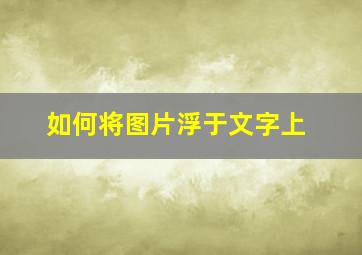 如何将图片浮于文字上